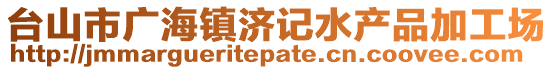 台山市广海镇济记水产品加工场
http://jmmargueritepate.cn.coovee.com